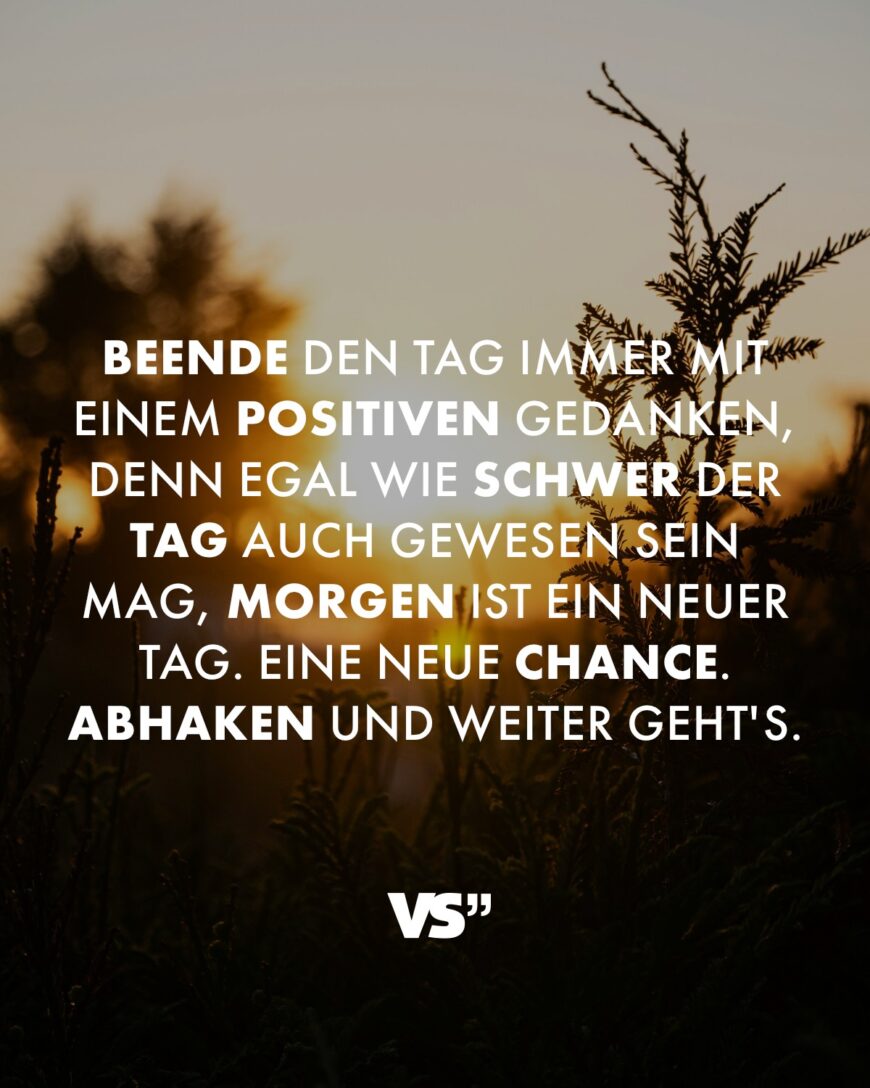 BEENDE DEN TAG IMMER MIT EINEM POSITIVEN GEDANKEN, DENN EGAL WIE SCHWER DER TAG AUCH GEWESEN SEIN MAG, MORGEN IST EIN NEUER TAG. EINE NEUE CHANCE. ABHAKEN UND WEITER GEHT'S.

VS"